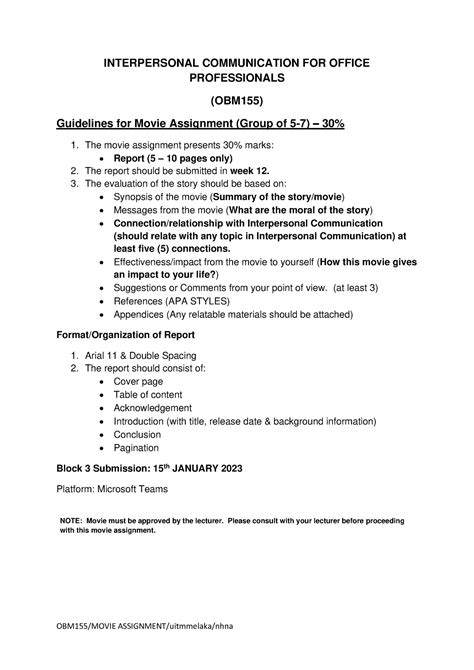 INTERPERSONAL COMMUNICATION FOR OFFICE PROFESSIONALS

(OBM155)

Guidelines for Movie Assignment (Group of 5-7) – 30%

1. The movie assignment presents 30% marks:
 • Report (5 – 10 pages only)
2. The report should be submitted in week 12.
3. The evaluation of the story should be based on:
 • Synopsis of the movie (Summary of the story/movie)
 • Messages from the movie (What are the moral of the story)
 • Connection/relationship with Interpersonal Communication (should relate with any topic in Interpersonal Communication) at least five (5) connections.
 • Effectiveness/impact from the movie to yourself (How this movie gives an impact to your life?)
 • Suggestions or Comments from your point of view. (at least 3)
 • References (APA STYLES)
 • Appendices (Any relatable materials should be attached)

Format/Organization of Report

1. Arial 11 & Double Spacing
2. The report should consist of:
 • Cover page
 • Table of content
 • Acknowledgement
 • Introduction (with title, release date & background information)
 • Conclusion
 • Pagination

Block 3 Submission: 15$^{th}$ JANUARY 2023

Platform: Microsoft Teams

NOTE: Movie must be approved by the lecturer. Please consult with your lecturer before proceeding with this movie assignment.

OBM155/MOVIE ASSIGNMENT/uitmmelaka/nhna